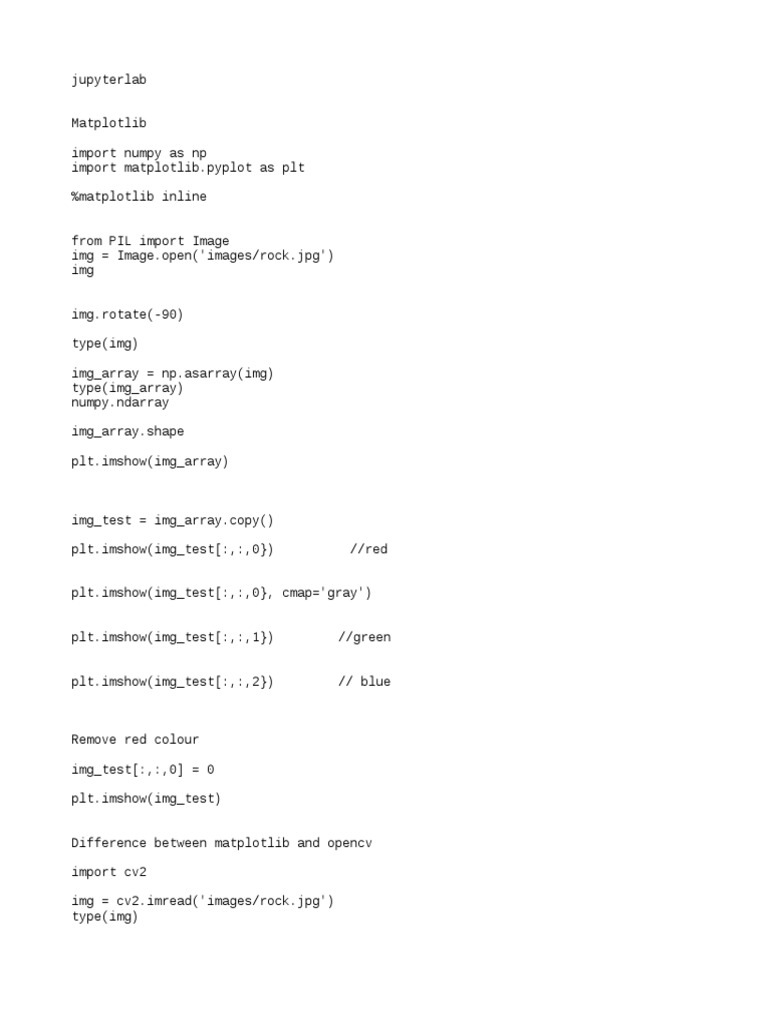 jupyterlab

Matplotlib

import numpy as np
import matplotlib.pyplot as plt

%matplotlib inline

from PIL import Image
img = Image.open('images/rock.jpg')
img

img.rotate(-90)

type(img)

img_array = np.asarray(img)
type(img_array)
numpy.ndarray

img_array.shape

plt.imshow(img_array)

img_test = img_array.copy()

plt.imshow(img_test[:,:,0})          //red

plt.imshow(img_test[:,:,0}, cmap='gray')

plt.imshow(img_test[:,:,1})         //green

plt.imshow(img_test[:,:,2})         // blue

Remove red colour

img_test[:,:,0] = 0

plt.imshow(img_test)

Difference between matplotlib and opencv

import cv2

img = cv2.imread('images/rock.jpg')
type(img)